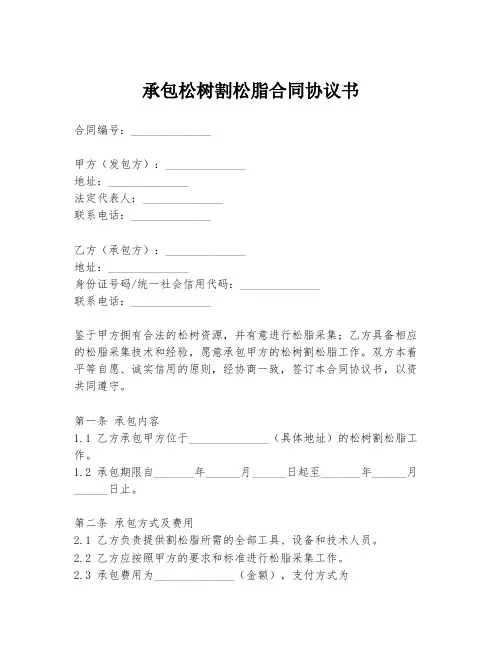 承包松树割松脂合同协议书

合同编号：______________

甲方（发包方）：______________
地址：______________
法定代表人：______________
联系电话：______________

乙方（承包方）：______________
地址：______________
身份证号码/统一社会信用代码：______________
联系电话：______________

鉴于甲方拥有合法的松树资源，并有意进行松脂采集；乙方具备相应的松脂采集技术和经验，愿意承包甲方的松树割松脂工作。双方本着平等自愿、诚实信用的原则，经协商一致，签订本合同协议书，以资共同遵守。

第一条 承包内容
1.1 乙方承包甲方位于______________（具体地址）的松树割松脂工作。
1.2 承包期限自_______年______月______日起至_______年______月______日止。

第二条 承包方式及费用
2.1 乙方负责提供割松脂所需的全部工具、设备和技术人员。
2.2 乙方应按照甲方的要求和标准进行松脂采集工作。
2.3 承包费用为______________（金额），支付方式为